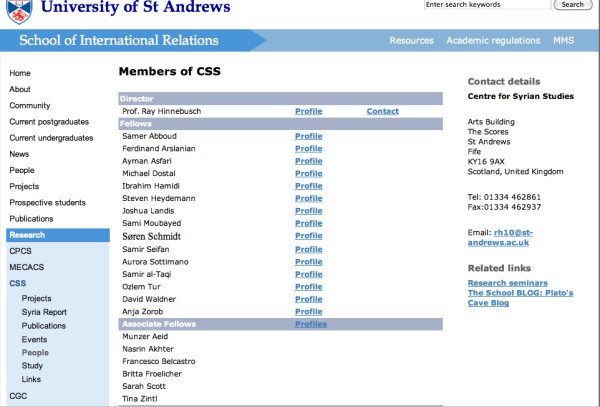 University of St Andrews

Enter search keywords
Search

School of International Relations

Resources
Academic regulations
MMS

Home
About
Community
Current postgraduates
Current undergraduates
News
People
Projects
Prospective students
Publications
Research
CPCS
MECACS
CSS
Projects
Syria Report
Publications
Events
People
Study
Links
CGC

Members of CSS

| Director | | |
|---|---|---|
| Prof. Ray Hinnebusch | Profile | Contact |
| Fellows | | |
| Samer Abboud | Profile | |
| Ferdinand Arslanian | Profile | |
| Ayman Asfari | Profile | |
| Michael Dostal | Profile | |
| Ibrahim Hamidi | Profile | |
| Steven Heydemann | Profile | |
| Joshua Landis | Profile | |
| Sami Moubayed | Profile | |
| Søren Schmidt | Profile | |
| Samir Seifan | Profile | |
| Aurora Sottimano | Profile | |
| Samir al-Taqi | Profile | |
| Ozlem Tur | Profile | |
| David Waldner | Profile | |
| Anja Zorob | Profile | |
| Associate Fellows | Profiles | |
| Munzer Aeid | | |
| Nasrin Akhter | | |
| Francesco Belcastro | | |
| Britta Froelicher | | |
| Sarah Scott | | |
| Tina Zintl | | |

Contact details
Centre for Syrian Studies

Arts Building
The Scores
St Andrews
Fife
KY16 9AX
Scotland, United Kingdom

Tel: 01334 462861
Fax:01334 462937

Email: rh10@st-andrews.ac.uk

Related links
Research seminars
The School BLOG: Plato's Cave Blog